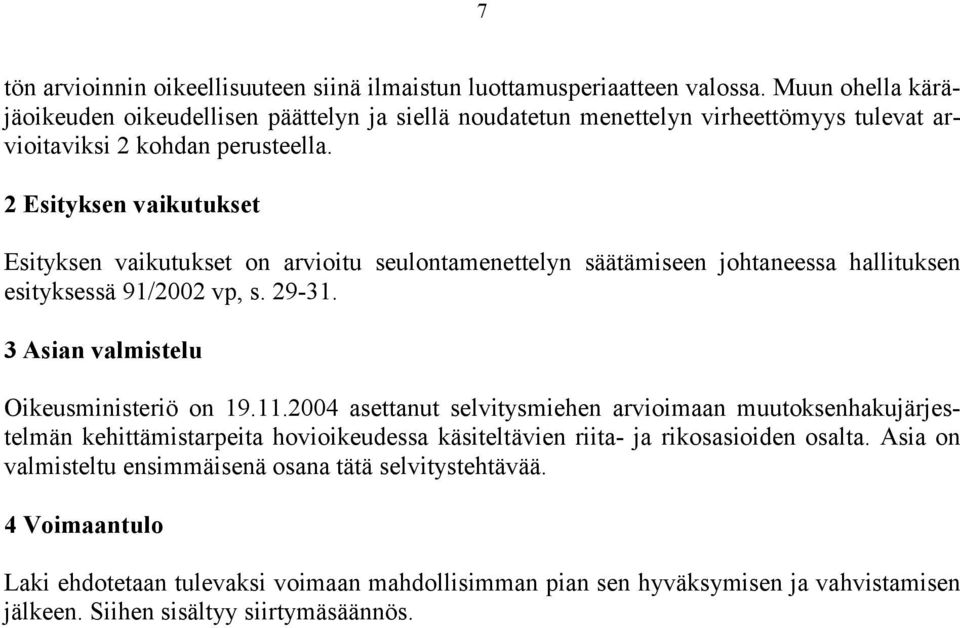 7

tön arvioinnin oikeellisuuteen siinä ilmaistun luottamusperiaatteen valossa. Muun ohella käräjäoikeuden oikeudellisen päättelyn ja siellä noudatetun menettelyn virheettömyys tulevat arvioitaviksi 2 kohdan perusteella.

2 Esityksen vaikutukset

Esityksen vaikutukset on arvioitu seulontamenettelyn säätämiseen johtaneessa hallituksen esityksessä 91/2002 vp, s. 29-31.

3 Asian valmistelu

Oikeusministeriö on 19.11.2004 asettanut selvitysmiehen arvioimaan muutoksenhakujärjestelmän kehittämistarpeita hovioikeudessa käsiteltävien riita- ja rikosasioiden osalta. Asia on valmisteltu ensimmäisenä osana tätä selvitystehtävää.

4 Voimaantulo

Laki ehdotetaan tulevaksi voimaan mahdollisimman pian sen hyväksymisen ja vahvistamisen jälkeen. Siihen sisältyy siirtymäsäännös.